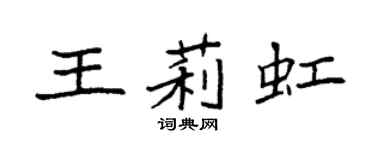 王莉虹

词典网